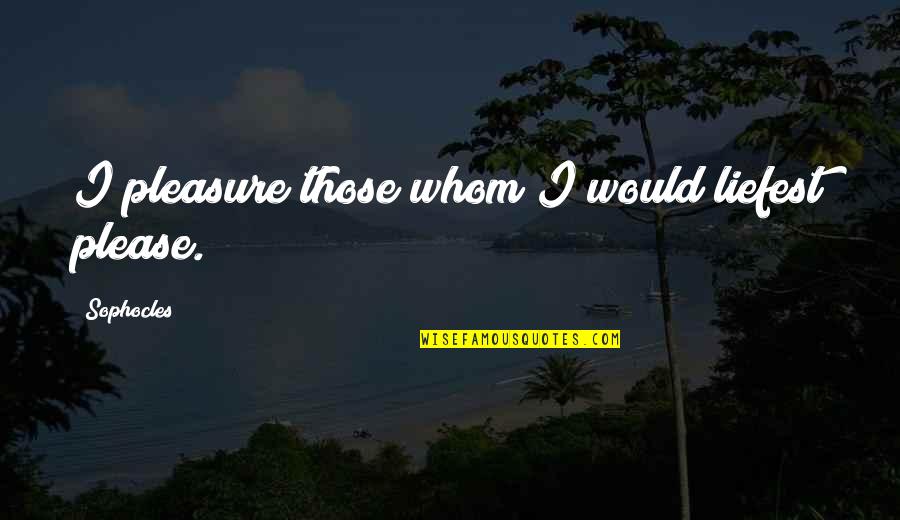 I pleasure those whom I would liefest please.

Sophocles

WISEFAMOUSQUOTES.COM